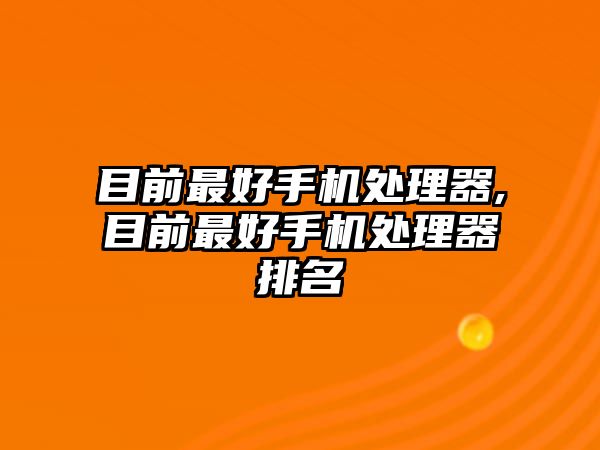 目前最好手机处理器,目前最好手机处理器排名